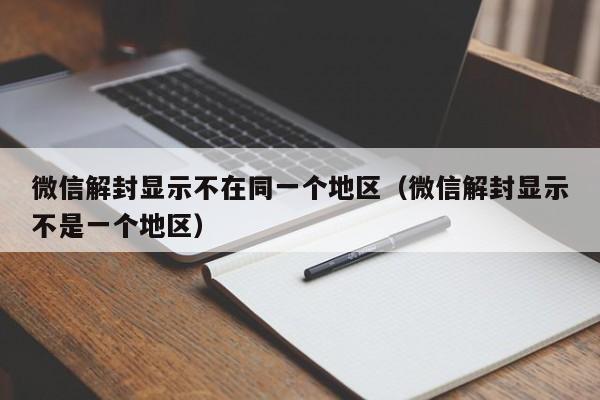 微信解封显示不在同一个地区（微信解封显示不是一个地区）